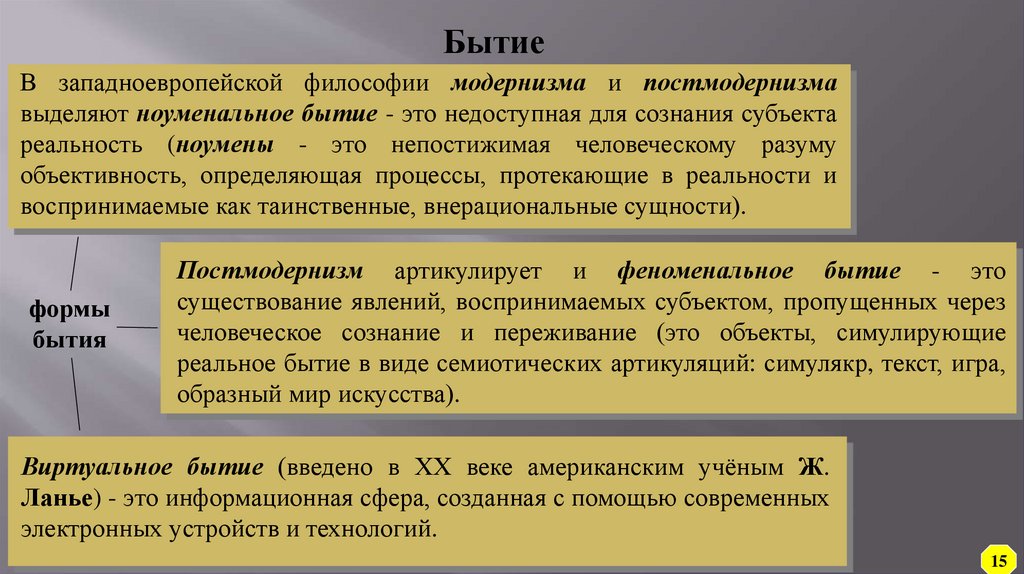 Бытие

В западноевропейской философии модернизма и постмодернизма выделяют ноуменальное бытие - это недоступная для сознания субъекта реальность (ноумены - это непостижимая человеческому разуму объективность, определяющая процессы, протекающие в реальности и воспринимаемые как таинственные, внерациональные сущности).

формы бытия

Постмодернизм артикулирует и феноменальное бытие - это существование явлений, воспринимаемых субъектом, пропущенных через человеческое сознание и переживание (это объекты, симулирующие реальное бытие в виде семиотических артикуляций: симулякр, текст, игра, образный мир искусства).

Виртуальное бытие (введено в XX веке американским учёным Ж. Ланье) - это информационная сфера, созданная с помощью современных электронных устройств и технологий.

15